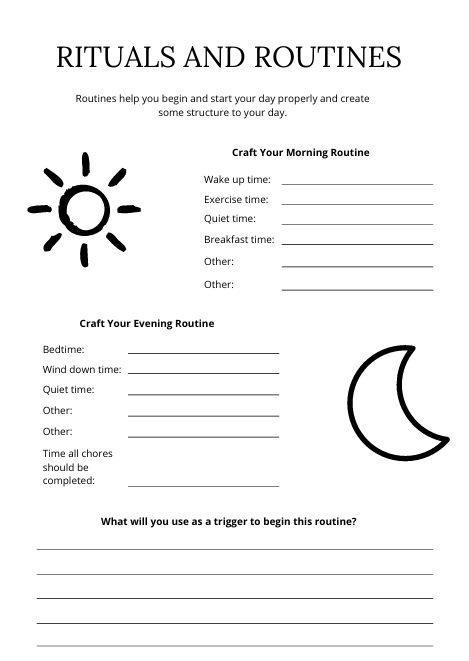 RITUALS AND ROUTINES

Routines help you begin and start your day properly and create some structure to your day.

Craft Your Morning Routine

Wake up time:

Exercise time:

Quiet time:

Breakfast time:

Other:

Other:

Craft Your Evening Routine

Bedtime:

Wind down time:

Quiet time:

Other:

Other:

Time all chores should be completed:

What will you use as a trigger to begin this routine?